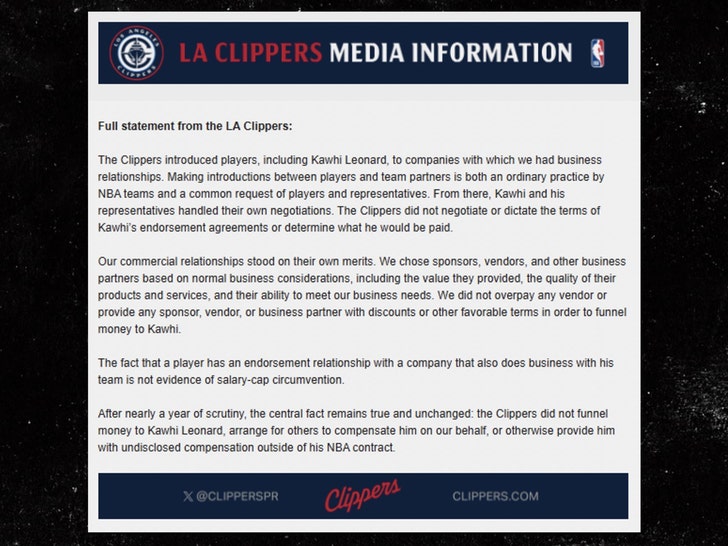 LOS ANGELES CLIPPERS

LA CLIPPERS MEDIA INFORMATION

Full statement from the LA Clippers:

The Clippers introduced players, including Kawhi Leonard, to companies with which we had business relationships. Making introductions between players and team partners is both an ordinary practice by NBA teams and a common request of players and representatives. From there, Kawhi and his representatives handled their own negotiations. The Clippers did not negotiate or dictate the terms of Kawhi's endorsement agreements or determine what he would be paid.

Our commercial relationships stood on their own merits. We chose sponsors, vendors, and other business partners based on normal business considerations, including the value they provided, the quality of their products and services, and their ability to meet our business needs. We did not overpay any vendor or provide any sponsor, vendor, or business partner with discounts or other favorable terms in order to funnel money to Kawhi.

The fact that a player has an endorsement relationship with a company that also does business with his team is not evidence of salary-cap circumvention.

After nearly a year of scrutiny, the central fact remains true and unchanged: the Clippers did not funnel money to Kawhi Leonard, arrange for others to compensate him on our behalf, or otherwise provide him with undisclosed compensation outside of his NBA contract.

@CLIPPERSPR Clippers CLIPPERS.COM